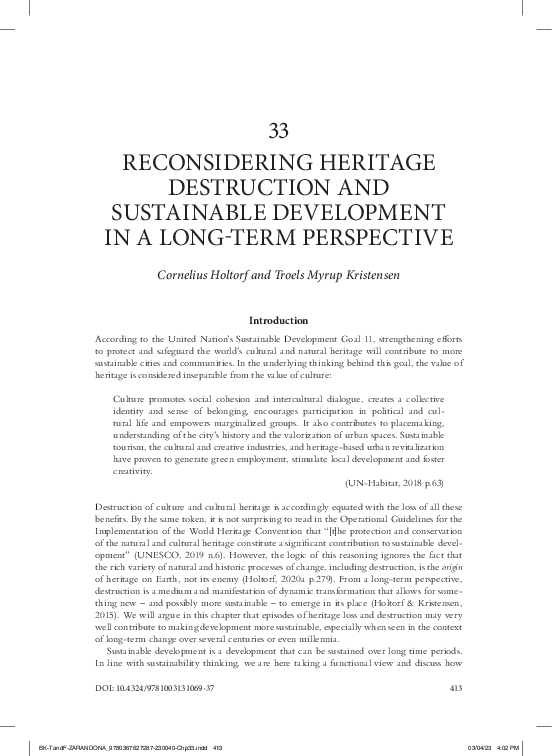 33

RECONSIDERING HERITAGE DESTRUCTION AND SUSTAINABLE DEVELOPMENT IN A LONG-TERM PERSPECTIVE

Cornelius Holtorf and Troels Myrup Kristensen

Introduction

According to the United Nation's Sustainable Development Goal 11, strengthening efforts to protect and safeguard the world's cultural and natural heritage will contribute to more sustainable cities and communities. In the underlying thinking behind this goal, the value of heritage is considered inseparable from the value of culture:

Culture promotes social cohesion and intercultural dialogue, creates a collective identity and sense of belonging, encourages participation in political and cultural life and empowers marginalized groups. It also contributes to placemaking, understanding of the city's history and the valorization of urban spaces. Sustainable tourism, the cultural and creative industries, and heritage-based urban revitalization have proven to generate green employment, stimulate local development and foster creativity.

(UN-Habitat, 2018 p.63)

Destruction of culture and cultural heritage is accordingly equated with the loss of all these benefits. By the same token, it is not surprising to read in the Operational Guidelines for the Implementation of the World Heritage Convention that "[t]he protection and conservation of the natural and cultural heritage constitute a significant contribution to sustainable development" (UNESCO, 2019 n.6). However, the logic of this reasoning ignores the fact that the rich variety of natural and historic processes of change, including destruction, is the origin of heritage on Earth, not its enemy (Holtorf, 2020a p.279). From a long-term perspective, destruction is a medium and manifestation of dynamic transformation that allows for something new – and possibly more sustainable – to emerge in its place (Holtorf & Kristensen, 2015). We will argue in this chapter that episodes of heritage loss and destruction may very well contribute to making development more sustainable, especially when seen in the context of long-term change over several centuries or even millennia.

Sustainable development is a development that can be sustained over long time periods. In line with sustainability thinking, we are here taking a functional view and discuss how

DOI: 10.4324/9781003131069-37

413

BK-TandF-ZARANDONA_9780367627287-230040-Chp33.indd 413

03/04/23 4:02 PM